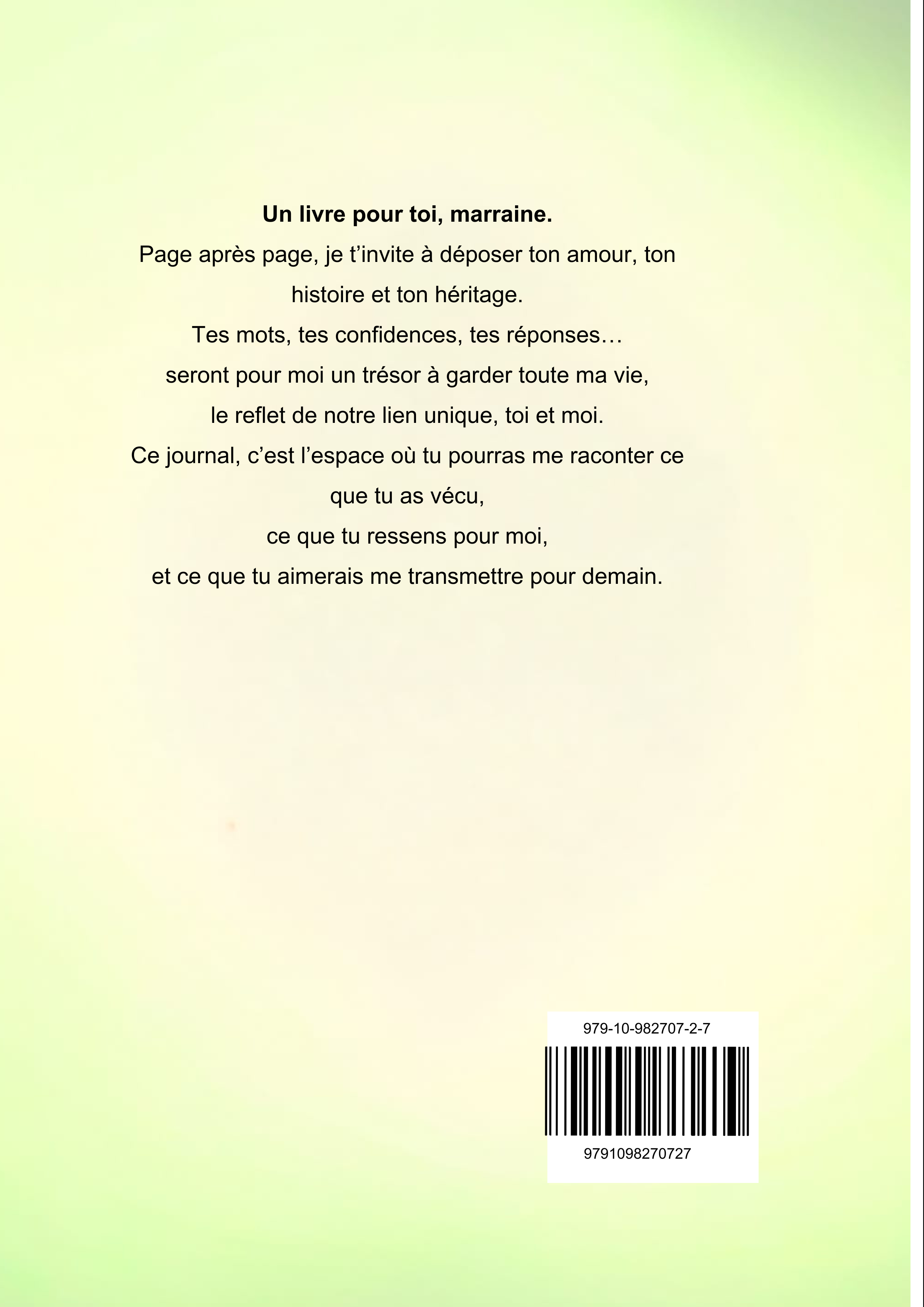 Un livre pour toi, marraine.

Page après page, je t'invite à déposer ton amour, ton histoire et ton héritage.

Tes mots, tes confidences, tes réponses…
seront pour moi un trésor à garder toute ma vie,
le reflet de notre lien unique, toi et moi.

Ce journal, c'est l'espace où tu pourras me raconter ce que tu as vécu,
ce que tu ressens pour moi,
et ce que tu aimerais me transmettre pour demain.

979-10-982707-2-7

9791098270727